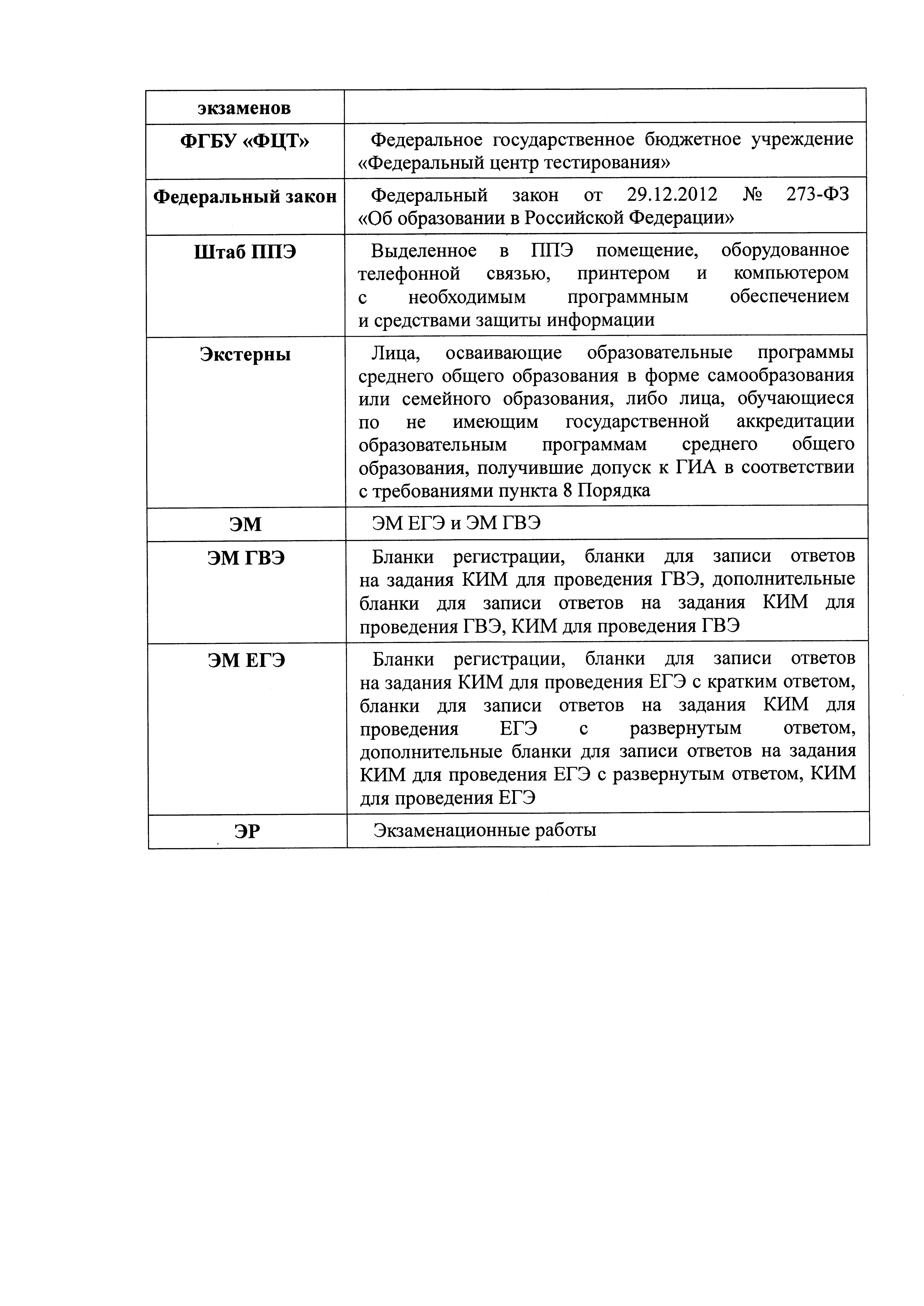 | экзаменов | |
|---|---|
| ФГБУ «ФЦТ» | Федеральное государственное бюджетное учреждение «Федеральный центр тестирования» |
| Федеральный закон | Федеральный закон от 29.12.2012 № 273-ФЗ «Об образовании в Российской Федерации» |
| Штаб ППЭ | Выделенное в ППЭ помещение, оборудованное телефонной связью, принтером и компьютером с необходимым программным обеспечением и средствами защиты информации |
| Экстерны | Лица, осваивающие образовательные программы среднего общего образования в форме самообразования или семейного образования, либо лица, обучающиеся по не имеющим государственной аккредитации образовательным программам среднего общего образования, получившие допуск к ГИА в соответствии с требованиями пункта 8 Порядка |
| ЭМ | ЭМ ЕГЭ и ЭМ ГВЭ |
| ЭМ ГВЭ | Бланки регистрации, бланки для записи ответов на задания КИМ для проведения ГВЭ, дополнительные бланки для записи ответов на задания КИМ для проведения ГВЭ, КИМ для проведения ГВЭ |
| ЭМ ЕГЭ | Бланки регистрации, бланки для записи ответов на задания КИМ для проведения ЕГЭ с кратким ответом, бланки для записи ответов на задания КИМ для проведения ЕГЭ с развернутым ответом, дополнительные бланки для записи ответов на задания КИМ для проведения ЕГЭ с развернутым ответом, КИМ для проведения ЕГЭ |
| ЭР | Экзаменационные работы |